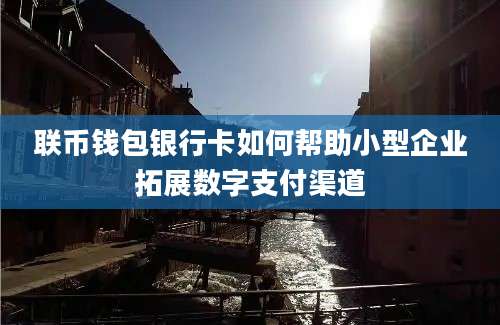 联币钱包银行卡如何帮助小型企业拓展数字支付渠道